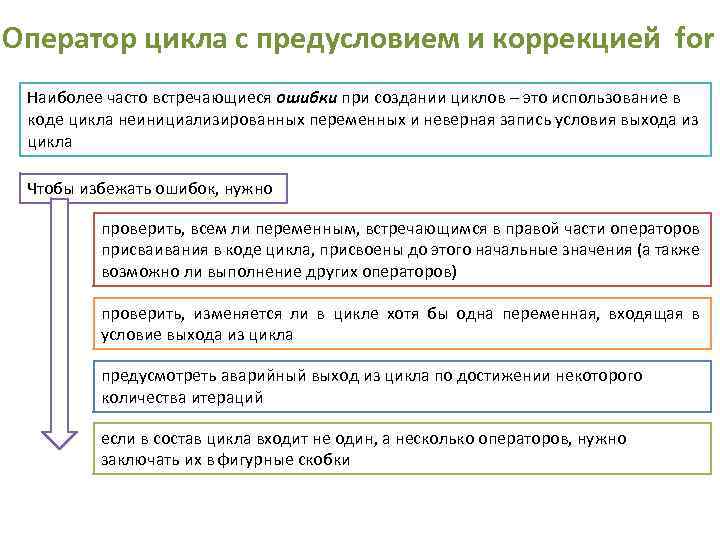 Оператор цикла с предусловием и коррекцией for

Наиболее часто встречающиеся ошибки при создании циклов – это использование в коде цикла неинициализированных переменных и неверная запись условия выхода из цикла

Чтобы избежать ошибок, нужно

проверить, всем ли переменным, встречающимся в правой части операторов присваивания в коде цикла, присвоены до этого начальные значения (а также возможно ли выполнение других операторов)

проверить, изменяется ли в цикле хотя бы одна переменная, входящая в условие выхода из цикла

предусмотреть аварийный выход из цикла по достижении некоторого количества итераций

если в состав цикла входит не один, а несколько операторов, нужно заключать их в фигурные скобки